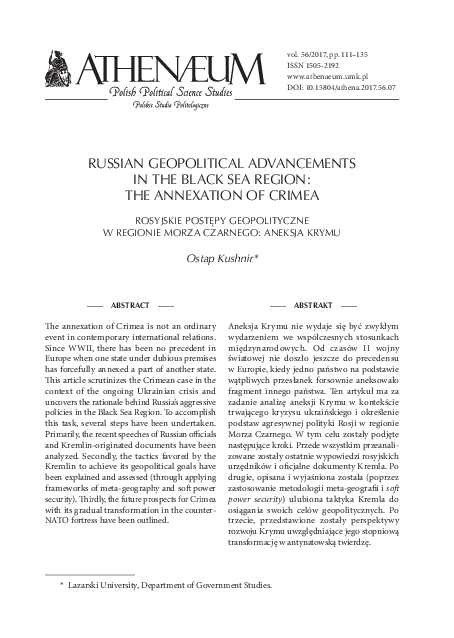 ATHENÆUM
Polish Political Science Studies
Polskie Studia Politologiczne

vol. 56/2017, pp. 111–135
ISSN 1505-2192
www.athenaeum.umk.pl
DOI: 10.15804/athena.2017.56.07

RUSSIAN GEOPOLITICAL ADVANCEMENTS IN THE BLACK SEA REGION: THE ANNEXATION OF CRIMEA

ROSYJSKIE POSTĘPY GEOPOLITYCZNE W REGIONIE MORZA CZARNEGO: ANEKSJA KRYMU

Ostap Kushnir*

ABSTRACT

The annexation of Crimea is not an ordinary event in contemporary international relations. Since WWII, there has been no precedent in Europe when one state under dubious premises has forcefully annexed a part of another state. This article scrutinizes the Crimean case in the context of the ongoing Ukrainian crisis and uncovers the rationale behind Russia's aggressive policies in the Black Sea Region. To accomplish this task, several steps have been undertaken. Primarily, the recent speeches of Russian officials and Kremlin-originated documents have been analyzed. Secondly, the tactics favored by the Kremlin to achieve its geopolitical goals have been explained and assessed (through applying frameworks of meta-geography and soft power security). Thirdly, the future prospects for Crimea with its gradual transformation in the counter-NATO fortress have been outlined.

ABSTRAKT

Aneksja Krymu nie wydaje się być zwykłym wydarzeniem we współczesnych stosunkach międzynarodowych. Od czasów II wojny światowej nie doszło jeszcze do precedensu w Europie, kiedy jedno państwo na podstawie wątpliwych przesłanek forsownie aneksowało fragment innego państwa. Ten artykuł ma za zadanie analizę aneksji Krymu w kontekście trwającego kryzysu ukraińskiego i określenie podstaw agresywnej polityki Rosji w regionie Morza Czarnego. W tym celu zostały podjęte następujące kroki. Przede wszystkim przeanalizowane zostały ostatnie wypowiedzi rosyjskich urzędników i oficjalne dokumenty Kremla. Po drugie, opisana i wyjaśniona została (poprzez zastosowanie metodologii meta-geografii i soft power security) ulubiona taktyka Kremla do osiągania swoich celów geopolitycznych. Po trzecie, przedstawione zostały perspektywy rozwoju Krymu uwzględniające jego stopniową transformację w antynatowską twierdzę.

* Lazarski University, Department of Government Studies.